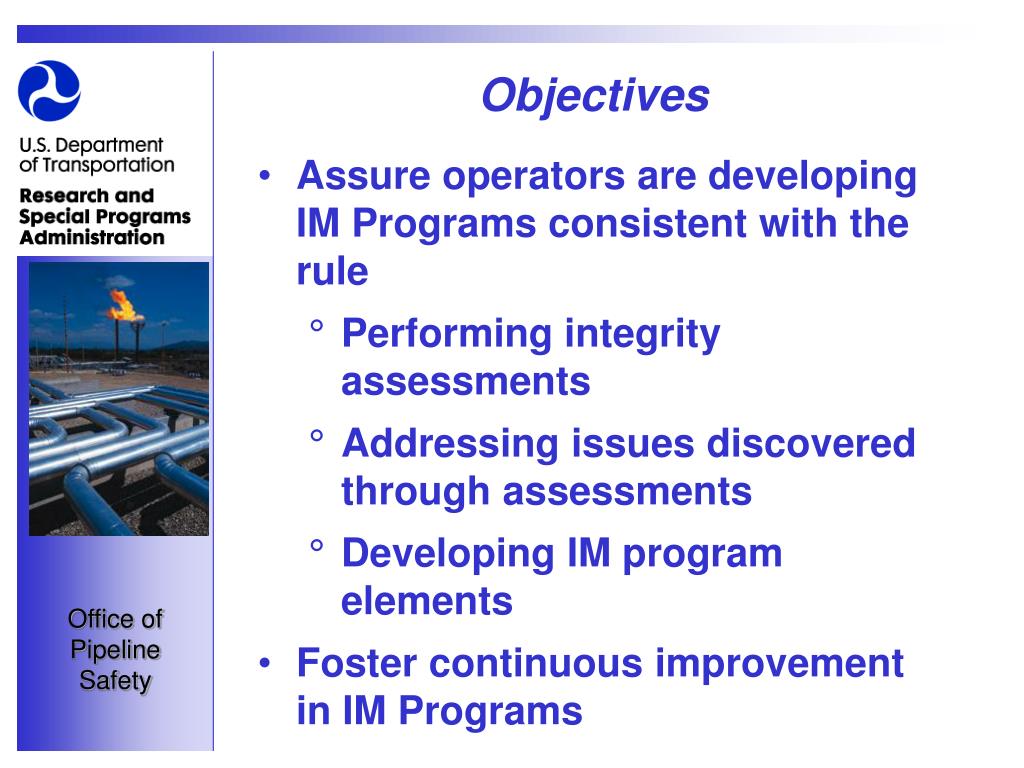 U.S. Department of Transportation
Research and Special Programs Administration

Office of Pipeline Safety

Objectives

• Assure operators are developing IM Programs consistent with the rule
° Performing integrity assessments
° Addressing issues discovered through assessments
° Developing IM program elements
• Foster continuous improvement in IM Programs